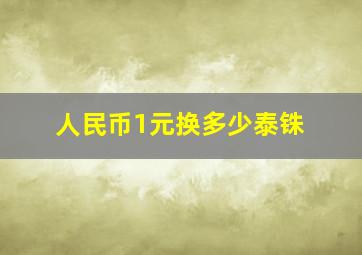 人民币1元换多少泰铢